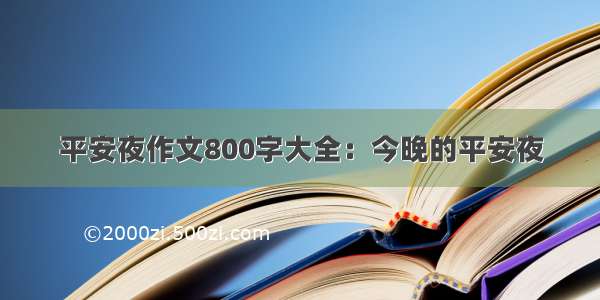 平安夜作文800字大全：今晚的平安夜

©2000zi.500zi.com